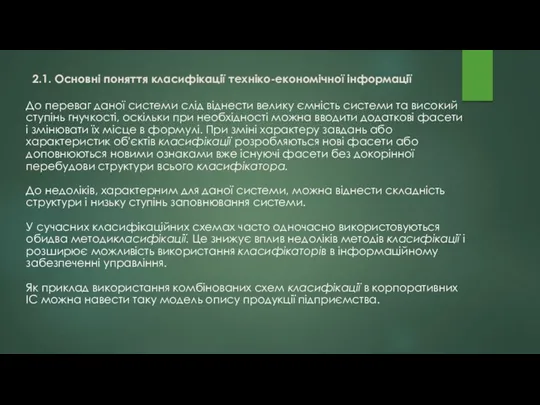 2.1. Основні поняття класифікації техніко-економічної інформації

До переваг даної системи слід віднести велику ємність системи та високий ступінь гнучкості, оскільки при необхідності можна вводити додаткові фасети і змінювати їх місце в формулі. При зміні характеру завдань або характеристик об'єктів класифікації розробляються нові фасети або доповнюються новими ознаками вже існуючі фасети без докорінної перебудови структури всього класифікатора.

До недоліків, характерним для даної системи, можна віднести складність структури і низьку ступінь заповнювання системи.

У сучасних класифікаційних схемах часто одночасно використовуються обидва методикласифікації. Це знижує вплив недоліків методів класифікації і розширює можливість використання класифікаторів в інформаційному забезпеченні управління.

Як приклад використання комбінованих схем класифікації в корпоративних ІС можна навести таку модель опису продукції підприємства.